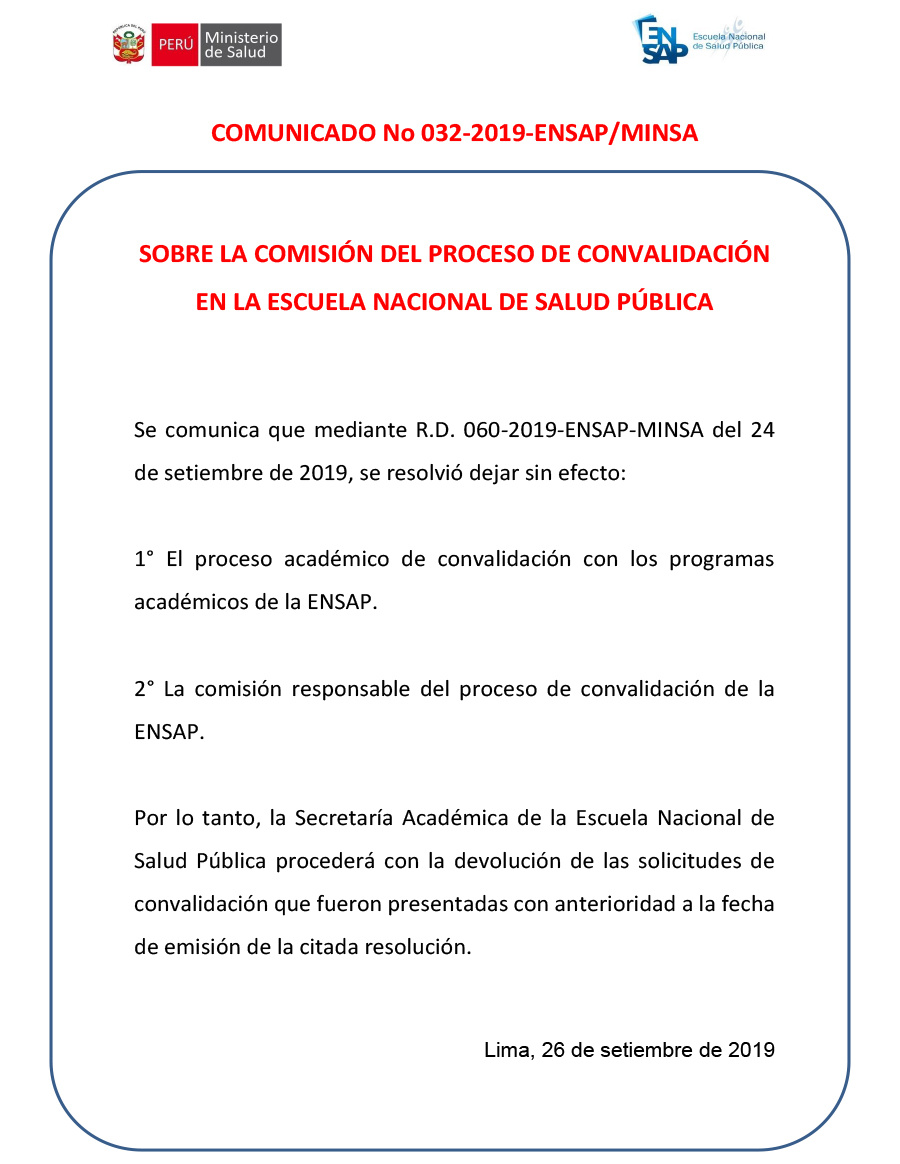 PERÚ Ministerio de Salud

ENSAP Escuela Nacional de Salud Pública

COMUNICADO No 032-2019-ENSAP/MINSA

SOBRE LA COMISIÓN DEL PROCESO DE CONVALIDACIÓN EN LA ESCUELA NACIONAL DE SALUD PÚBLICA

Se comunica que mediante R.D. 060-2019-ENSAP-MINSA del 24 de setiembre de 2019, se resolvió dejar sin efecto:

1° El proceso académico de convalidación con los programas académicos de la ENSAP.

2° La comisión responsable del proceso de convalidación de la ENSAP.

Por lo tanto, la Secretaría Académica de la Escuela Nacional de Salud Pública procederá con la devolución de las solicitudes de convalidación que fueron presentadas con anterioridad a la fecha de emisión de la citada resolución.

Lima, 26 de setiembre de 2019